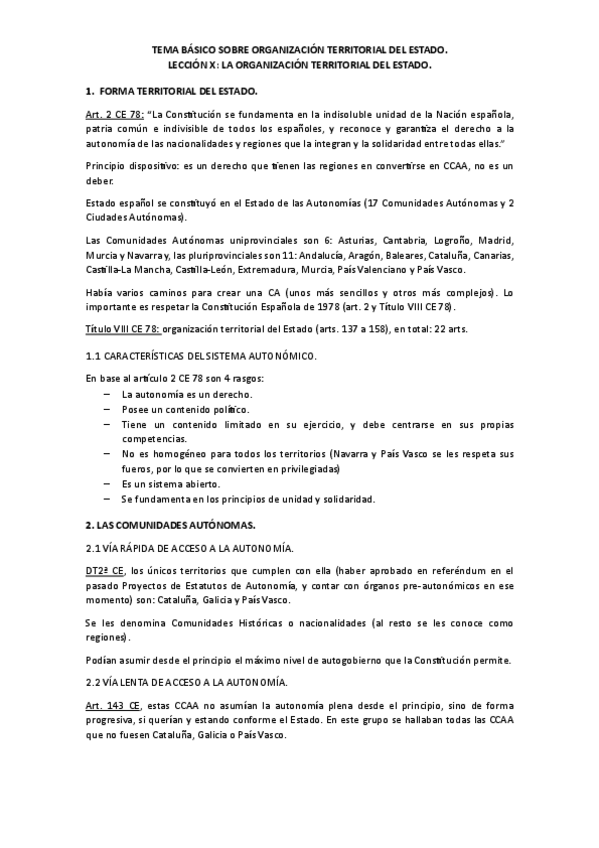 TEMA BÁSICO SOBRE ORGANIZACIÓN TERRITORIAL DEL ESTADO.
LECCIÓN X: LA ORGANIZACIÓN TERRITORIAL DEL ESTADO.

1. FORMA TERRITORIAL DEL ESTADO.

Art. 2 CE 78: "La Constitución se fundamenta en la indisoluble unidad de la Nación española, patria común e indivisible de todos los españoles, y reconoce y garantiza el derecho a la autonomía de las nacionalidades y regiones que la integran y la solidaridad entre todas ellas."

Principio dispositivo: es un derecho que tienen las regiones en convertirse en CCAA, no es un deber.

Estado español se constituyó en el Estado de las Autonomías (17 Comunidades Autónomas y 2 Ciudades Autónomas).

Las Comunidades Autónomas uniprovinciales son 6: Asturias, Cantabria, Logroño, Madrid, Murcia y Navarra y, las pluriprovinciales son 11: Andalucía, Aragón, Baleares, Cataluña, Canarias, Castilla-La Mancha, Castilla-León, Extremadura, Murcia, País Valenciano y País Vasco.

Había varios caminos para crear una CA (unos más sencillos y otros más complejos). Lo importante es respetar la Constitución Española de 1978 (art. 2 y Título VIII CE 78).

Título VIII CE 78: organización territorial del Estado (arts. 137 a 158), en total: 22 arts.

1.1 CARACTERÍSTICAS DEL SISTEMA AUTONÓMICO.

En base al artículo 2 CE 78 son 4 rasgos:
– La autonomía es un derecho.
– Posee un contenido político.
– Tiene un contenido limitado en su ejercicio, y debe centrarse en sus propias competencias.
– No es homogéneo para todos los territorios (Navarra y País Vasco se les respeta sus fueros, por lo que se convierten en privilegiadas)
– Es un sistema abierto.
– Se fundamenta en los principios de unidad y solidaridad.

2. LAS COMUNIDADES AUTÓNOMAS.

2.1 VÍA RÁPIDA DE ACCESO A LA AUTONOMÍA.

DT2ª CE, los únicos territorios que cumplen con ella (haber aprobado en referéndum en el pasado Proyectos de Estatutos de Autonomía, y contar con órganos pre-autonómicos en ese momento) son: Cataluña, Galicia y País Vasco.

Se les denomina Comunidades Históricas o nacionalidades (al resto se les conoce como regiones).

Podían asumir desde el principio el máximo nivel de autogobierno que la Constitución permite.

2.2 VÍA LENTA DE ACCESO A LA AUTONOMÍA.

Art. 143 CE, estas CCAA no asumían la autonomía plena desde el principio, sino de forma progresiva, si querían y estando conforme el Estado. En este grupo se hallaban todas las CCAA que no fuesen Cataluña, Galicia o País Vasco.